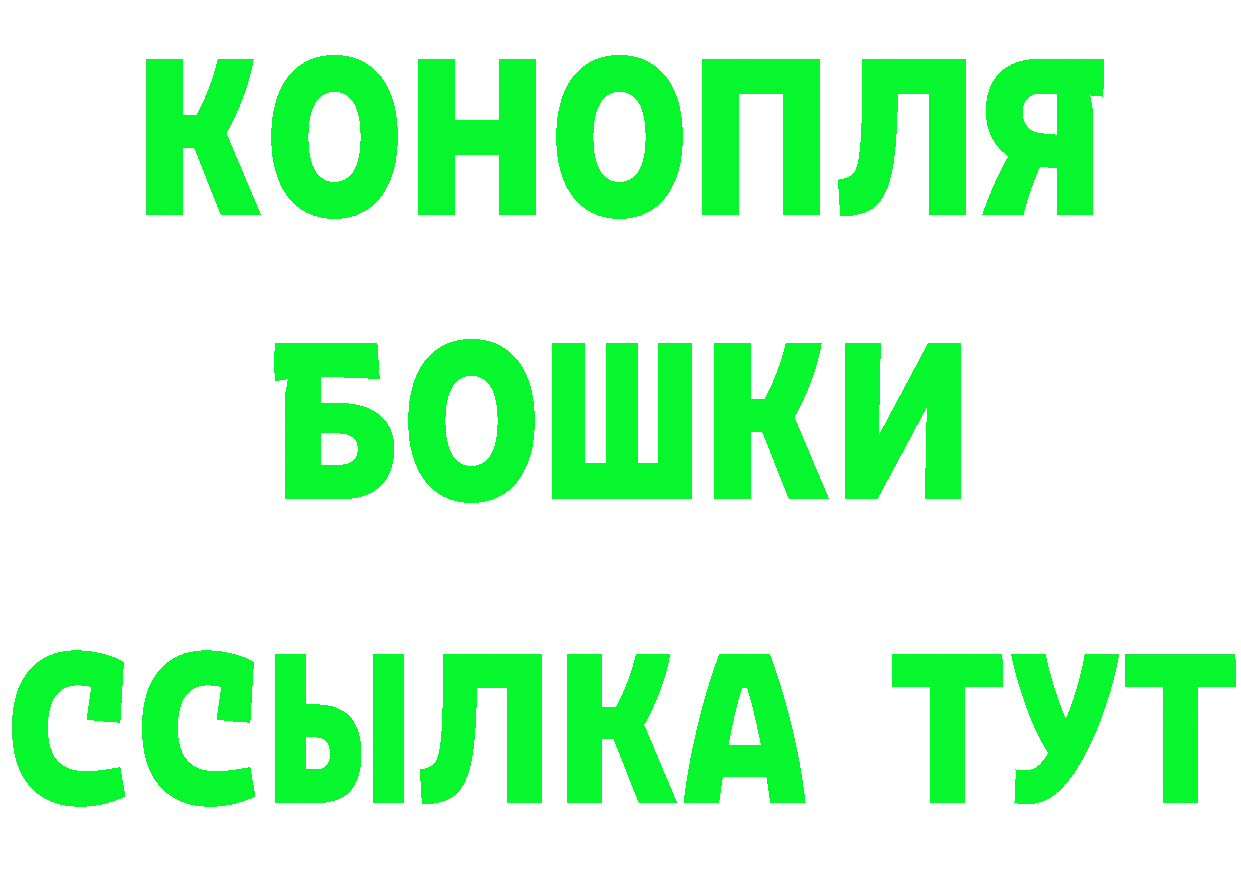 КОНОПЛЯ
БОШКИ
ССЫЛКА ТУТ